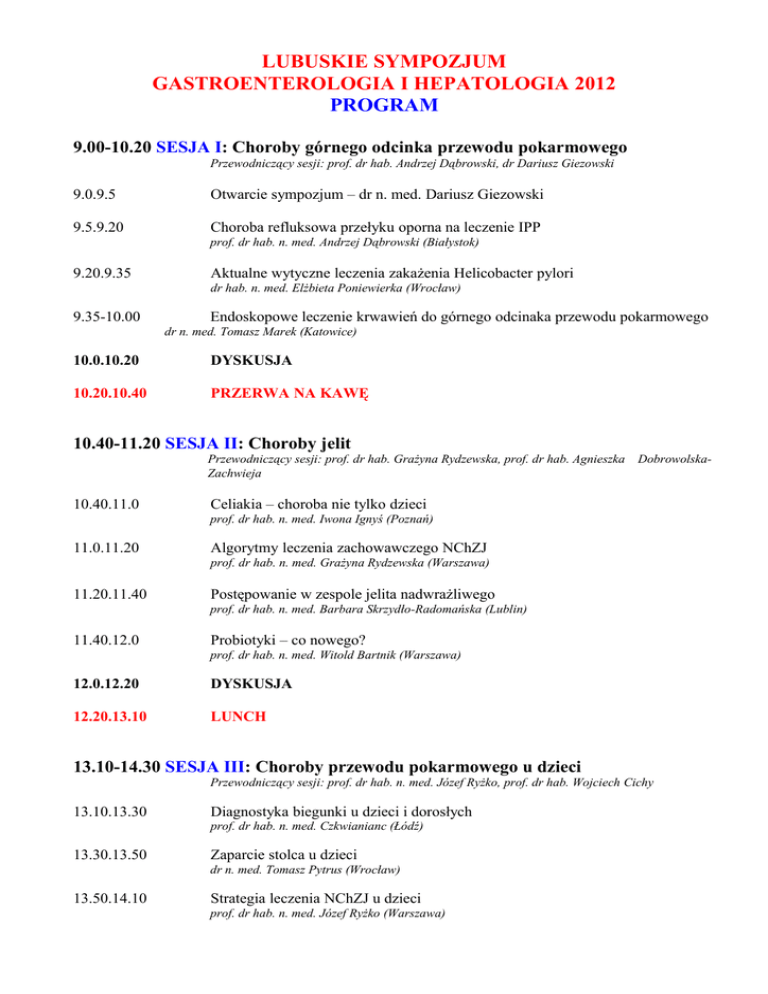 LUBUSKIE SYMPOZJUM
GASTROENTEROLOGIA I HEPATOLOGIA 2012
PROGRAM

9.00-10.20 SESJA I: Choroby górnego odcinka przewodu pokarmowego
Przewodniczący sesji: prof. dr hab. Andrzej Dąbrowski, dr Dariusz Giezowski

9.0.9.5 Otwarcie sympozjum – dr n. med. Dariusz Giezowski

9.5.9.20 Choroba refluksowa przełyku oporna na leczenie IPP
prof. dr hab. n. med. Andrzej Dąbrowski (Białystok)

9.20.9.35 Aktualne wytyczne leczenia zakażenia Helicobacter pylori
dr hab. n. med. Elżbieta Poniewierka (Wrocław)

9.35-10.00 Endoskopowe leczenie krwawień do górnego odcinaka przewodu pokarmowego
dr n. med. Tomasz Marek (Katowice)

10.0.10.20 DYSKUSJA

10.20.10.40 PRZERWA NA KAWĘ

10.40-11.20 SESJA II: Choroby jelit
Przewodniczący sesji: prof. dr hab. Grażyna Rydzewska, prof. dr hab. Agnieszka Dobrowolska-Zachwieja

10.40.11.0 Celiakia – choroba nie tylko dzieci
prof. dr hab. n. med. Iwona Ignyś (Poznań)

11.0.11.20 Algorytmy leczenia zachowawczego NChZJ
prof. dr hab. n. med. Grażyna Rydzewska (Warszawa)

11.20.11.40 Postępowanie w zespole jelita nadwrażliwego
prof. dr hab. n. med. Barbara Skrzydło-Radomańska (Lublin)

11.40.12.0 Probiotyki – co nowego?
prof. dr hab. n. med. Witold Bartnik (Warszawa)

12.0.12.20 DYSKUSJA

12.20.13.10 LUNCH

13.10-14.30 SESJA III: Choroby przewodu pokarmowego u dzieci
Przewodniczący sesji: prof. dr hab. n. med. Józef Ryżko, prof. dr hab. Wojciech Cichy

13.10.13.30 Diagnostyka biegunki u dzieci i dorosłych
prof. dr hab. n. med. Czkwianianc (Łódź)

13.30.13.50 Zaparcie stolca u dzieci
dr n. med. Tomasz Pytrus (Wrocław)

13.50.14.10 Strategia leczenia NChZJ u dzieci
prof. dr hab. n. med. Józef Ryżko (Warszawa)